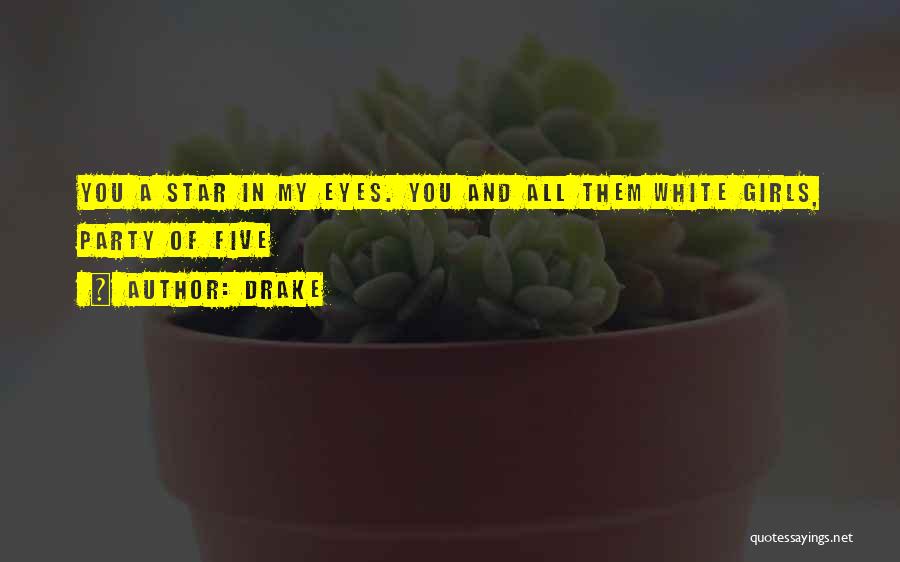 YOU A STAR IN MY EYES. YOU AND ALL THEM WHITE GIRLS, PARTY OF FIVE

AUTHOR: DRAKE

quotessayings.net